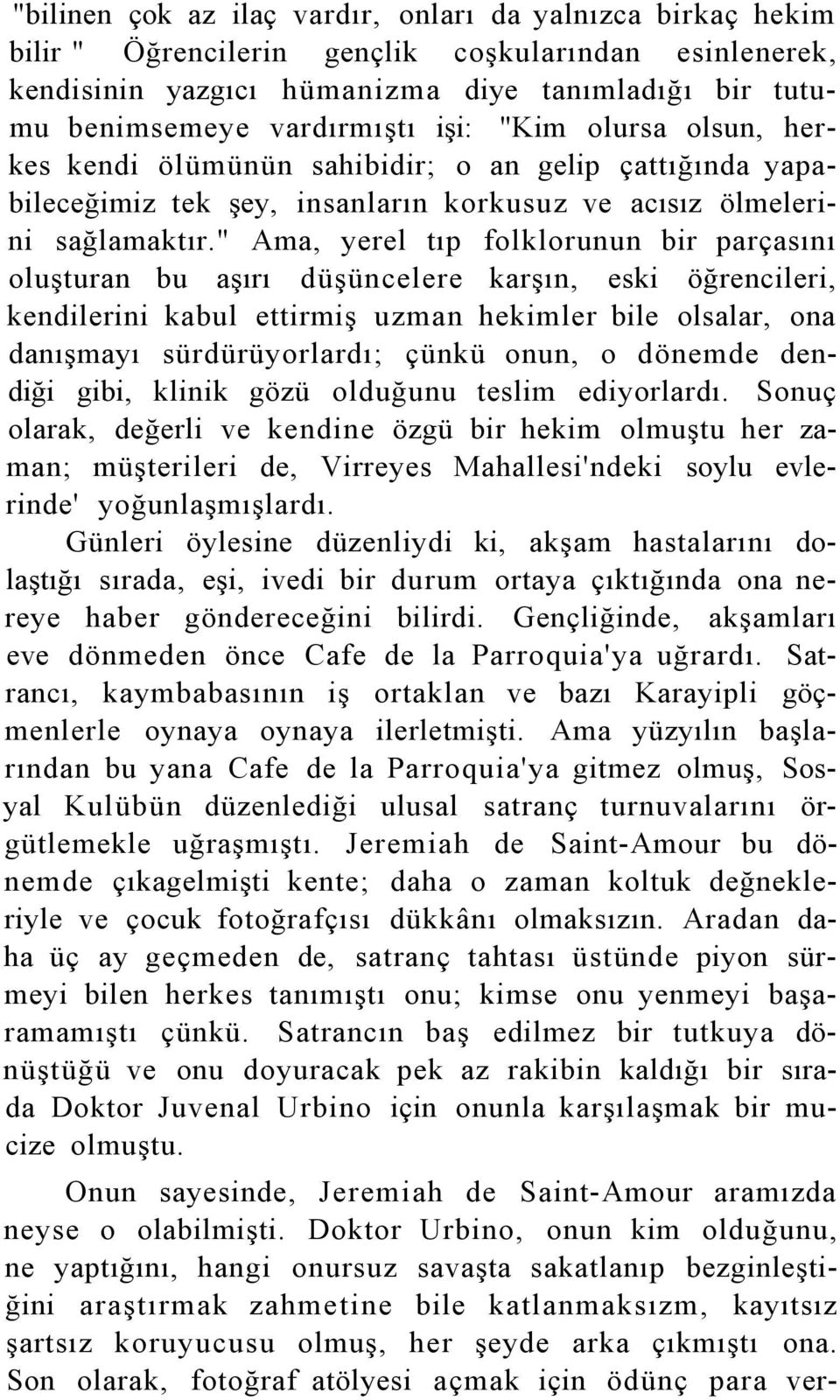 "bilinen çok az ilaç vardır, onları da yalnızca birkaç hekim bilir " Öğrencilerin gençlik coşkularından esinlenerek, kendisinin yazgıcı hümanizma diye tanımladığı bir tutumu benimsemeye vardırmıştı işi: "Kim olursa olsun, herkes kendi ölümünün sahibidir; o an gelip çattığında yapabileceğimiz tek şey, insanların korkusuz ve acısız ölmelerini sağlamaktır." Ama, yerel tıp folklorunun bir parçasını oluşturan bu aşırı düşüncelere karşın, eski öğrencileri, kendilerini kabul ettirmiş uzman hekimler bile olsalar, ona danışmayı sürdürüyorlardı; çünkü onun, o dönemde dendiği gibi, klinik gözü olduğunu teslim ediyorlardı. Sonuç olarak, değerli ve kendine özgü bir hekim olmuştu her zaman; müşterileri de, Virreyes Mahallesi'ndeki soylu evlerinde' yoğunlaşmışlardı.

Günleri öylesine düzenliydi ki, akşam hastalarını dolaştığı sırada, eşi, ivedi bir durum ortaya çıktığında ona nereye haber göndereceğini bilirdi. Gençliğinde, akşamları eve dönmeden önce Cafe de la Parroquia'ya uğrardı. Satrancı, kaymbabasının iş ortaklan ve bazı Karayipli göçmenlerle oynaya oynaya ilerletmişti. Ama yüzyılın başlarından bu yana Cafe de la Parroquia'ya gitmez olmuş, Sosyal Kulübün düzenlediği ulusal satranç turnuvalarını örgütlemekle uğraşmıştı. Jeremiah de Saint-Amour bu dönemde çıkagelmişti kente; daha o zaman koltuk değnekleriyle ve çocuk fotoğrafçısı dükkânı olmaksızın. Aradan daha üç ay geçmeden de, satranç tahtası üstünde piyon sürmeyi bilen herkes tanımıştı onu; kimse onu yenmeyi başaramamıştı çünkü. Satrancın baş edilmez bir tutkuya dönüştüğü ve onu doyuracak pek az rakibin kaldığı bir sırada Doktor Juvenal Urbino için onunla karşılaşmak bir mucize olmuştu.

Onun sayesinde, Jeremiah de Saint-Amour aramızda neyse o olabilmişti. Doktor Urbino, onun kim olduğunu, ne yaptığını, hangi onursuz savaşta sakatlanıp bezginleştiğini araştırmak zahmetine bile katlanmaksızm, kayıtsız şartsız koruyucusu olmuş, her şeyde arka çıkmıştı ona. Son olarak, fotoğraf atölyesi açmak için ödünç para ver-